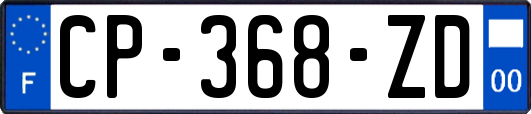 F

CP-368-ZD

00